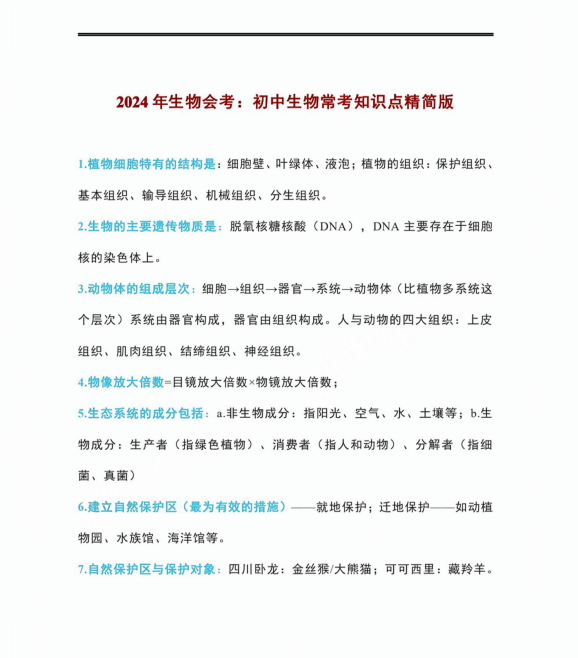 2024 年生物会考：初中生物常考知识点精简版

1.植物细胞特有的结构是：细胞壁、叶绿体、液泡；植物的组织：保护组织、基本组织、输导组织、机械组织、分生组织。

2.生物的主要遗传物质是：脱氧核糖核酸（DNA），DNA 主要存在于细胞核的染色体上。

3.动物体的组成层次：细胞→组织→器官→系统→动物体（比植物多系统这个层次）系统由器官构成，器官由组织构成。人与动物的四大组织：上皮组织、肌肉组织、结缔组织、神经组织。

4.物像放大倍数=目镜放大倍数×物镜放大倍数；

5.生态系统的成分包括：a.非生物成分：指阳光、空气、水、土壤等；b.生物成分：生产者（指绿色植物）、消费者（指人和动物）、分解者（指细菌、真菌）

6.建立自然保护区（最为有效的措施）——就地保护；迁地保护——如动植物园、水族馆、海洋馆等。

7.自然保护区与保护对象：四川卧龙：金丝猴/大熊猫；可可西里：藏羚羊。